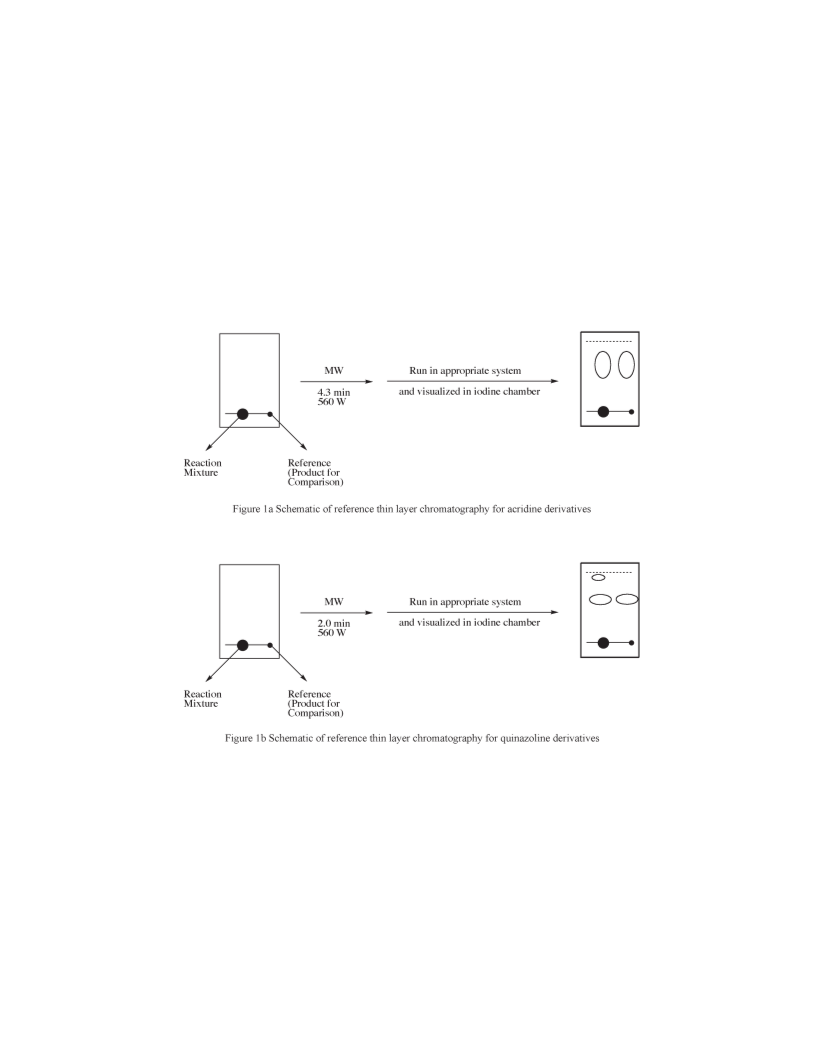 MW

4.3 min
560 W

Run in appropriate system

and visualized in iodine chamber

Reaction Mixture

Reference (Product for Comparison)

Figure 1a Schematic of reference thin layer chromatography for acridine derivatives

MW

2.0 min
560 W

Run in appropriate system

and visualized in iodine chamber

Reaction Mixture

Reference (Product for Comparison)

Figure 1b Schematic of reference thin layer chromatography for quinazoline derivatives